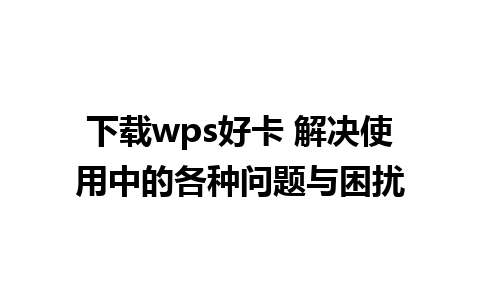 下载wps好卡 解决使用中的各种问题与困扰